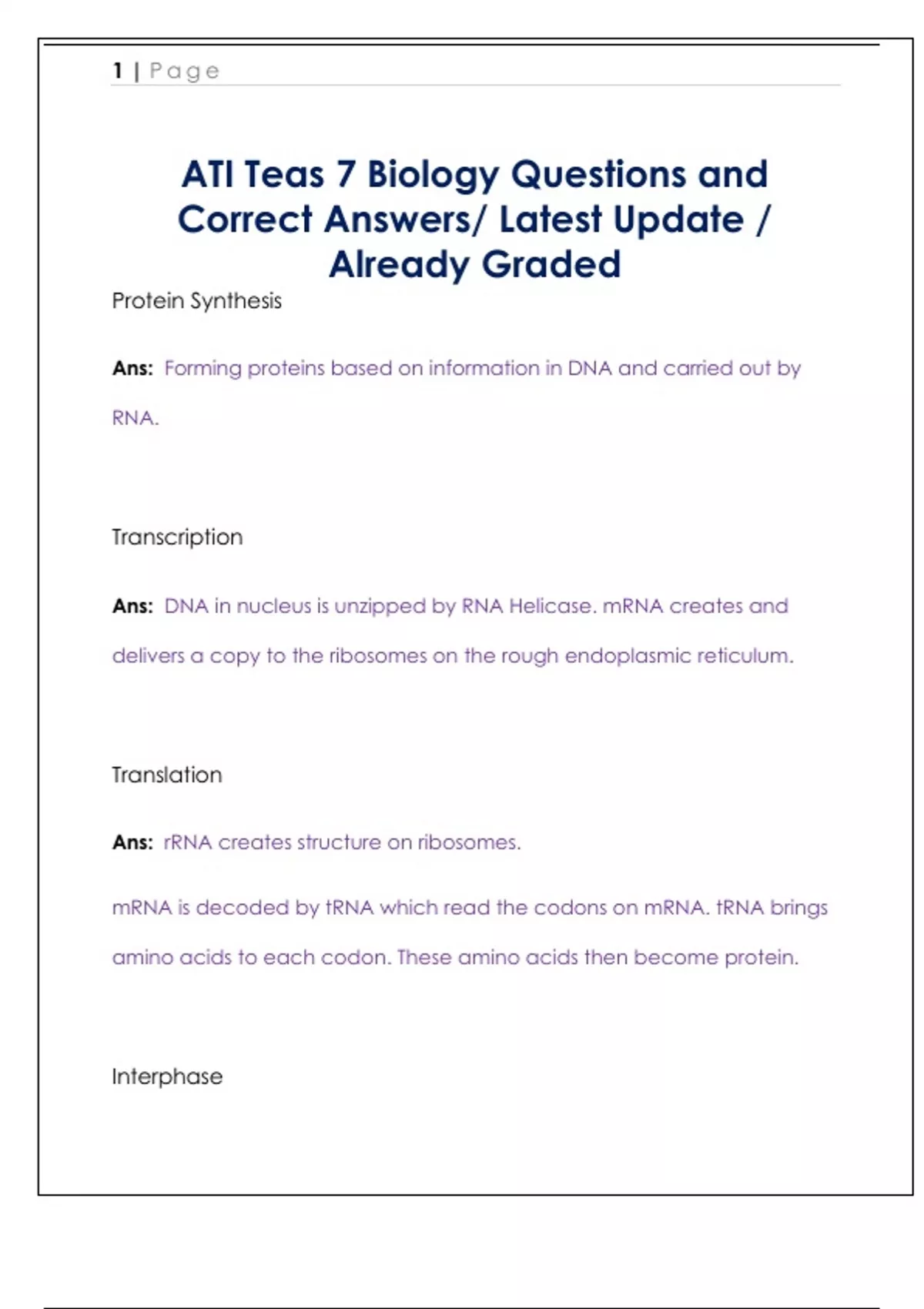 1 | Page

ATI Teas 7 Biology Questions and Correct Answers/ Latest Update / Already Graded

Protein Synthesis

Ans: Forming proteins based on information in DNA and carried out by RNA.

Transcription

Ans: DNA in nucleus is unzipped by RNA Helicase. mRNA creates and delivers a copy to the ribosomes on the rough endoplasmic reticulum.

Translation

Ans: rRNA creates structure on ribosomes.

mRNA is decoded by tRNA which read the codons on mRNA. tRNA brings amino acids to each codon. These amino acids then become protein.

Interphase